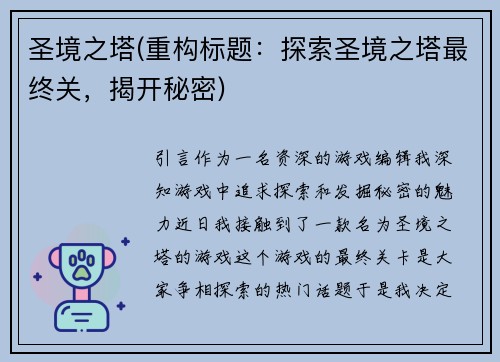 圣境之塔(重构标题：探索圣境之塔最终关，揭开秘密)

引言作为一名资深的游戏编辑我深知游戏中追求探索和发掘秘密的魅力近日我接触到了一款名为圣境之塔的游戏这个游戏的最终关卡是大家争相探索的热门话题于是我决定